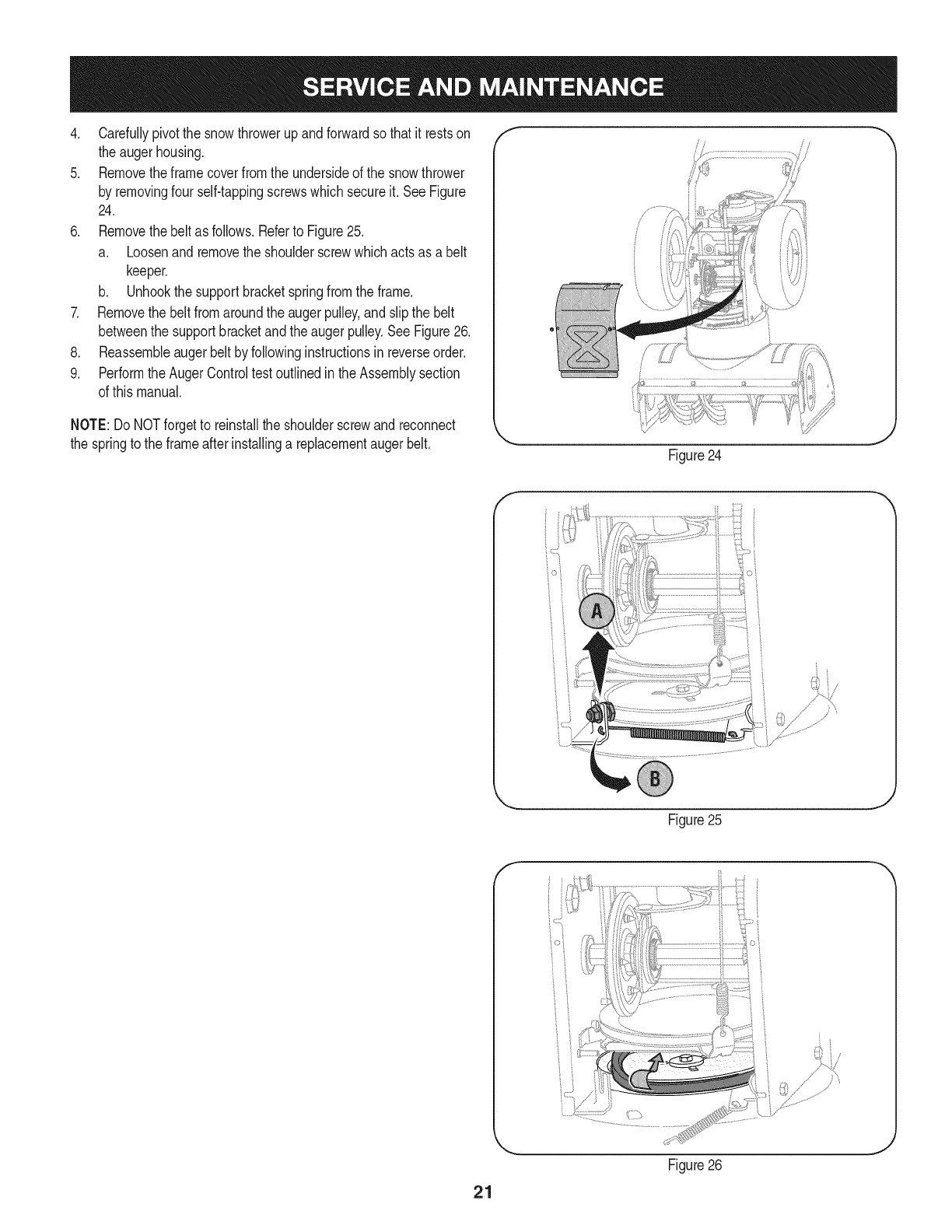 SERVICE AND MAINTENANCE

4. Carefully pivot the snow thrower up and forward so that it rests on the auger housing.
5. Remove the frame cover from the underside of the snow thrower by removing four self-tapping screws which secure it. See Figure 24.
6. Remove the belt as follows. Refer to Figure 25.
a. Loosen and remove the shoulder screw which acts as a belt keeper.
b. Unhook the support bracket spring from the frame.
7. Remove the belt from around the auger pulley, and slip the belt between the support bracket and the auger pulley. See Figure 26.
8. Reassemble auger belt by following instructions in reverse order.
9. Perform the Auger Control test outlined in the Assembly section of this manual.

NOTE: Do NOT forget to reinstall the shoulder screw and reconnect the spring to the frame after installing a replacement auger belt.

Figure 24

A

B

Figure 25

Figure 26

21